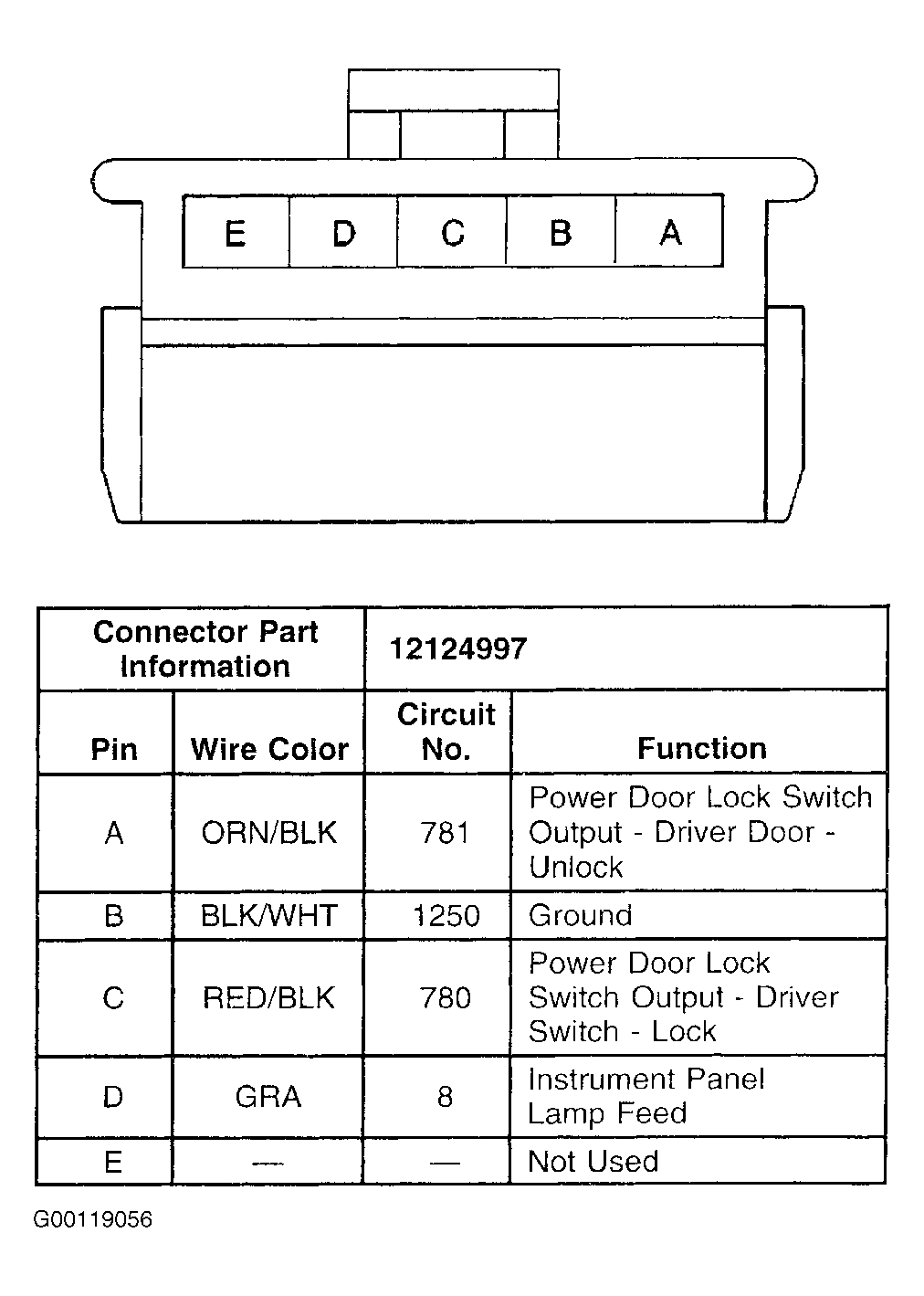 E D C B A

| Connector Part Information | | 12124997 | |
|---|---|---|---|
| Pin | Wire Color | Circuit No. | Function |
| A | ORN/BLK | 781 | Power Door Lock Switch Output - Driver Door - Unlock |
| B | BLK/WHT | 1250 | Ground |
| C | RED/BLK | 780 | Power Door Lock Switch Output - Driver Switch - Lock |
| D | GRA | 8 | Instrument Panel Lamp Feed |
| E | — | — | Not Used |

G00119056